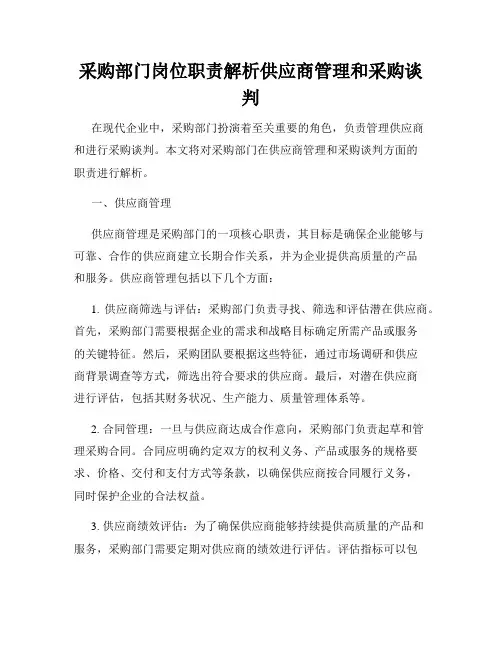 采购部门岗位职责解析供应商管理和采购谈判

在现代企业中，采购部门扮演着至关重要的角色，负责管理供应商和进行采购谈判。本文将对采购部门在供应商管理和采购谈判方面的职责进行解析。

一、供应商管理

供应商管理是采购部门的一项核心职责，其目标是确保企业能够与可靠、合作的供应商建立长期合作关系，并为企业提供高质量的产品和服务。供应商管理包括以下几个方面：

1. 供应商筛选与评估：采购部门负责寻找、筛选和评估潜在供应商。首先，采购部门需要根据企业的需求和战略目标确定所需产品或服务的关键特征。然后，采购团队要根据这些特征，通过市场调研和供应商背景调查等方式，筛选出符合要求的供应商。最后，对潜在供应商进行评估，包括其财务状况、生产能力、质量管理体系等。

2. 合同管理：一旦与供应商达成合作意向，采购部门负责起草和管理采购合同。合同应明确约定双方的权利义务、产品或服务的规格要求、价格、交付和支付方式等条款，以确保供应商按合同履行义务，同时保护企业的合法权益。

3. 供应商绩效评估：为了确保供应商能够持续提供高质量的产品和服务，采购部门需要定期对供应商的绩效进行评估。评估指标可以包